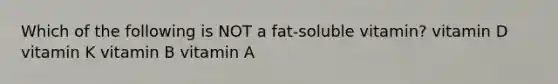 Which of the following is NOT a fat-soluble vitamin? vitamin D vitamin K vitamin B vitamin A